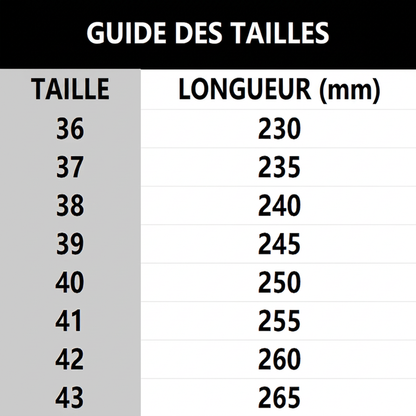 GUIDE DES TAILLES

| TAILLE | LONGUEUR (mm) |
|---|---|
| 36 | 230 |
| 37 | 235 |
| 38 | 240 |
| 39 | 245 |
| 40 | 250 |
| 41 | 255 |
| 42 | 260 |
| 43 | 265 |